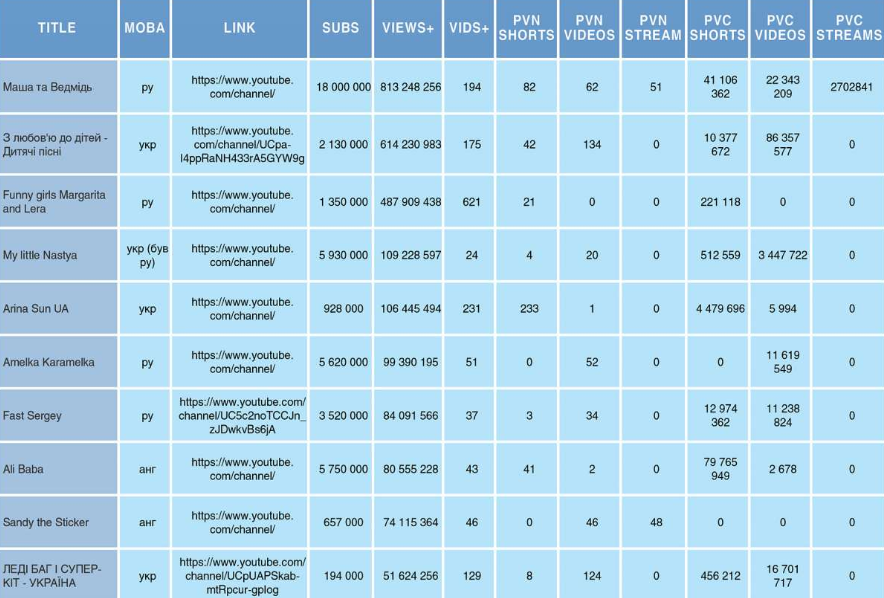 | TITLE | МОВА | LINK | SUBS | VIEWS+ | VIDS+ | PVN SHORTS | PVN VIDEOS | PVN STREAM | PVC SHORTS | PVC VIDEOS | PVC STREAMS |
|---|---|---|---|---|---|---|---|---|---|---|---|
| Маша та Ведмідь | ру | https://www.youtube.com/channel/ | 18 000 000 | 813 248 256 | 194 | 82 | 62 | 51 | 41 106 362 | 22 343 209 | 2702841 |
| З любов'ю до дітей - Дитячі пісні | укр | https://www.youtube.com/channel/UCpa-l4ppRaNH433rA5GYW9g | 2 130 000 | 614 230 983 | 175 | 42 | 134 | 0 | 10 377 672 | 86 357 577 | 0 |
| Funny girls Margarita and Lera | ру | https://www.youtube.com/channel/ | 1 350 000 | 487 909 438 | 621 | 21 | 0 | 0 | 221 118 | 0 | 0 |
| My little Nastya | укр (був ру) | https://www.youtube.com/channel/ | 5 930 000 | 109 228 597 | 24 | 4 | 20 | 0 | 512 559 | 3 447 722 | 0 |
| Arina Sun UA | укр | https://www.youtube.com/channel/ | 928 000 | 106 445 494 | 231 | 233 | 1 | 0 | 4 479 696 | 5 994 | 0 |
| Amelka Karamelka | ру | https://www.youtube.com/channel/ | 5 620 000 | 99 390 195 | 51 | 0 | 52 | 0 | 0 | 11 619 549 | 0 |
| Fast Sergey | ру | https://www.youtube.com/channel/UC5c2noTCCJn_zJDwkvBs6jA | 3 520 000 | 84 091 566 | 37 | 3 | 34 | 0 | 12 974 362 | 11 238 824 | 0 |
| Ali Baba | анг | https://www.youtube.com/channel/ | 5 750 000 | 80 555 228 | 43 | 41 | 2 | 0 | 79 765 949 | 2 678 | 0 |
| Sandy the Sticker | анг | https://www.youtube.com/channel/ | 657 000 | 74 115 364 | 46 | 0 | 46 | 48 | 0 | 0 | 0 |
| ЛЕДІ БАГ І СУПЕР-КІТ - УКРАЇНА | укр | https://www.youtube.com/channel/UCpUAPSkab-mtRpcur-gplog | 194 000 | 51 624 256 | 129 | 8 | 124 | 0 | 456 212 | 16 701 717 | 0 |